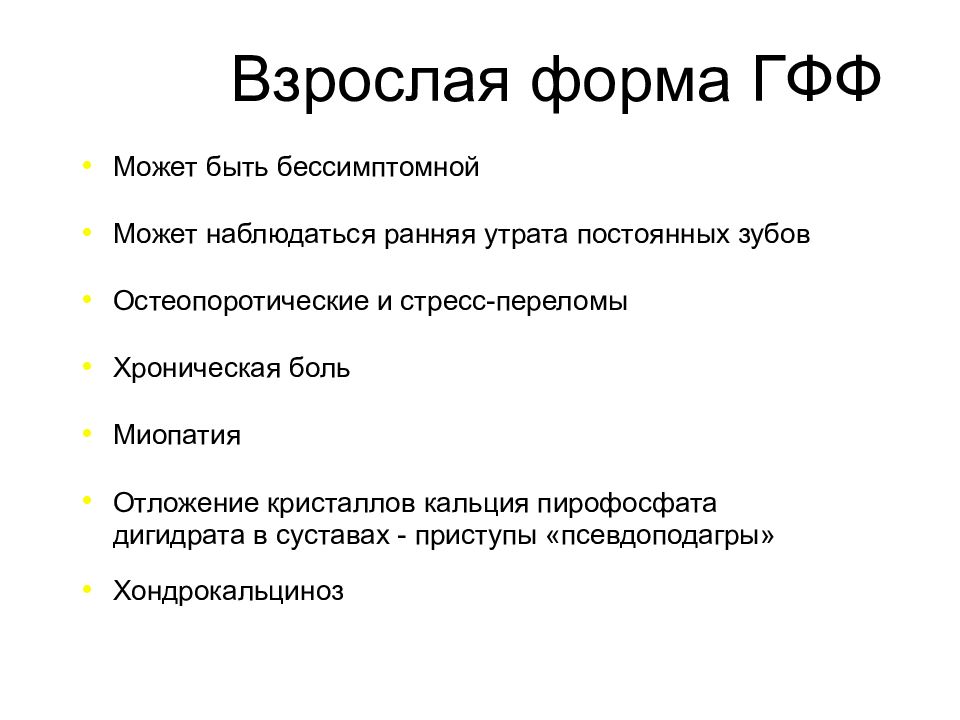 Взрослая форма ГФФ

• Может быть бессимптомной

• Может наблюдаться ранняя утрата постоянных зубов

• Остеопоротические и стресс-переломы

• Хроническая боль

• Миопатия

• Отложение кристаллов кальция пирофосфата дигидрата в суставах - приступы «псевдоподагры»

• Хондрокальциноз